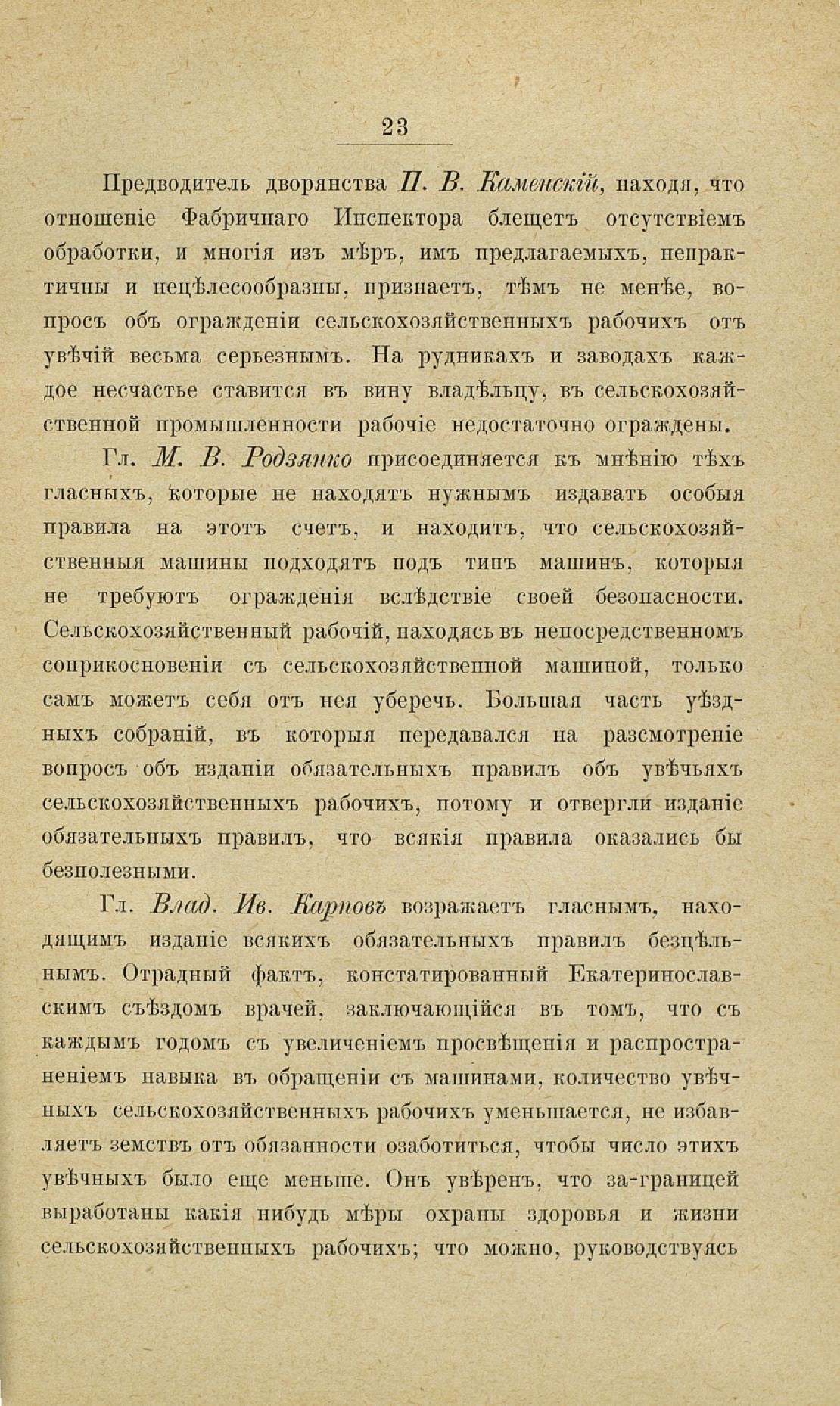 23

Предводитель дворянства П. В. Каменскій, находя, что отношеніе Фабричнаго Инспектора блещетъ отсутствіемъ обработки, и многія изъ мѣръ, имъ предлагаемыхъ, непрактичны и нецѣлесообразны, признаетъ, тѣмъ не менѣе, вопросъ объ огражденіи сельскохозяйственныхъ рабочихъ отъ увѣчій весьма серьезнымъ. На рудникахъ и заводахъ каждое несчастье ставится въ вину владѣльцу, въ сельскохозяйственной промышленности рабочіе недостаточно ограждены.

Гл. М. В. Родзянко присоединяется къ мнѣнію тѣхъ гласныхъ, которые не находятъ нужнымъ издавать особыя правила на этотъ счетъ, и находитъ, что сельскохозяйственныя машины подходятъ подъ типъ машинъ, которыя не требуютъ огражденія вслѣдствіе своей безопасности. Сельскохозяйственный рабочій, находясь въ непосредственномъ соприкосновеніи съ сельскохозяйственной машиной, только самъ можетъ себя отъ нея уберечь. Большая часть уѣздныхъ собраній, въ которыя передавался на разсмотреніе вопросъ объ изданіи обязательныхъ правилъ объ увѣчьяхъ сельскохозяйственныхъ рабочихъ, потому и отвергли изданіе обязательныхъ правилъ, что всякія правила оказались бы безполезными.

Гл. Влад. Ив. Карповъ возражаетъ гласнымъ, находящимъ изданіе всякихъ обязательныхъ правилъ безцѣльнымъ. Отрадный фактъ, констатированный Екатеринославскимъ съѣздомъ врачей, заключающійся въ томъ, что съ каждымъ годомъ съ увеличеніемъ просвѣщенія и распространеніемъ навыка въ обращеніи съ машинами, количество увѣчныхъ сельскохозяйственныхъ рабочихъ уменьшается, не избавляетъ земствъ отъ обязанности озаботиться, чтобы число этихъ увѣчныхъ было еще меньше. Онъ увѣренъ, что за-границей выработаны какія нибудь мѣры охраны здоровья и жизни сельскохозяйственныхъ рабочихъ; что можно, руководствуясь